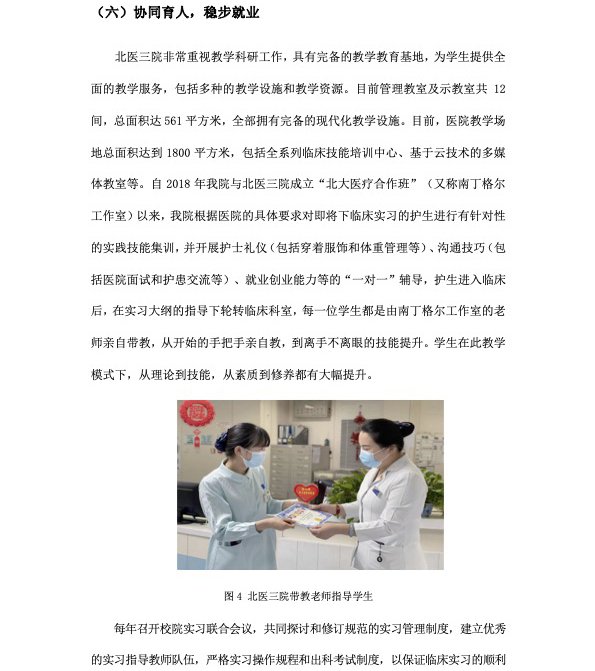 （六）协同育人，稳步就业

北医三院非常重视教学科研工作，具有完备的教学教育基地，为学生提供全面的教学服务，包括多种的教学设施和教学资源。目前管理教室及示教室共 12 间，总面积达 561 平方米，全部拥有完备的现代化教学设施。目前，医院教学场地总面积达到 1800 平方米，包括全系列临床技能培训中心、基于云技术的多媒体教室等。自 2018 年我院与北医三院成立“北大医疗合作班”（又称南丁格尔工作室）以来，我院根据医院的具体要求对即将下临床实习的护生进行有针对性的实践技能集训，并开展护士礼仪（包括穿着服饰和体重管理等）、沟通技巧（包括医院面试和护患交流等）、就业创业能力等的“一对一”辅导，护生进入临床后，在实习大纲的指导下轮转临床科室，每一位学生都是由南丁格尔工作室的老师亲自带教，从开始的手把手亲自教，到离手不离眼的技能提升。学生在此教学模式下，从理论到技能，从素质到修养都有大幅提升。

图 4 北医三院带教老师指导学生

每年召开校院实习联合会议，共同探讨和修订规范的实习管理制度，建立优秀的实习指导教师队伍，严格实习操作规程和出科考试制度，以保证临床实习的顺利